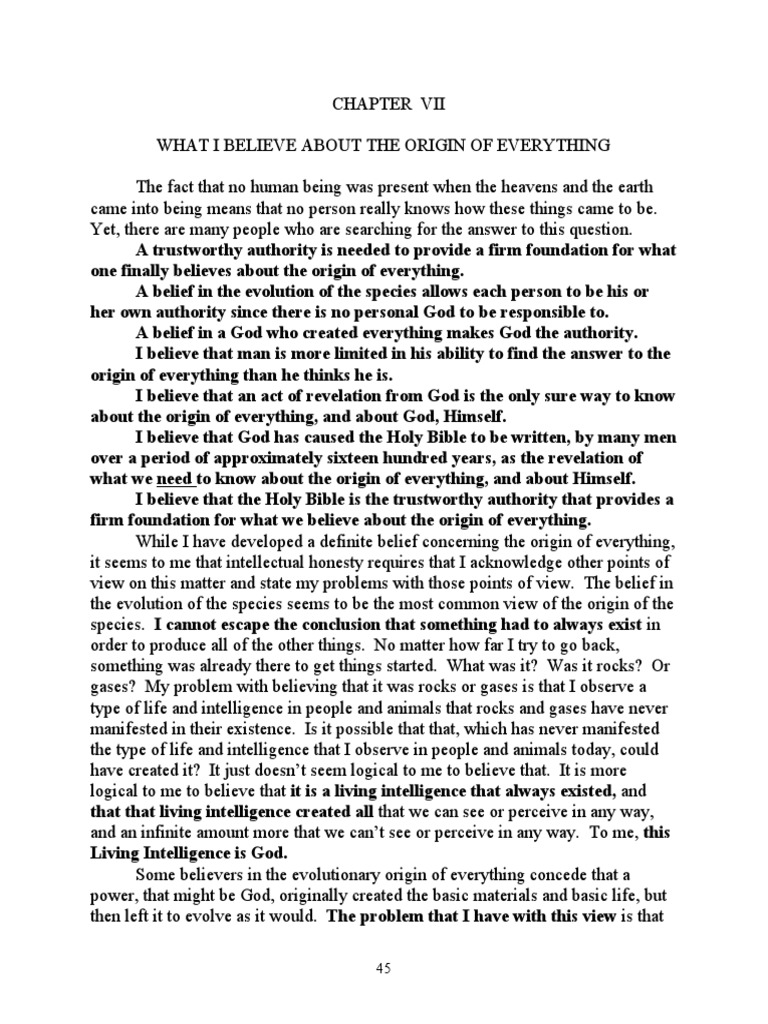 CHAPTER VII

WHAT I BELIEVE ABOUT THE ORIGIN OF EVERYTHING

The fact that no human being was present when the heavens and the earth came into being means that no person really knows how these things came to be. Yet, there are many people who are searching for the answer to this question.

A trustworthy authority is needed to provide a firm foundation for what one finally believes about the origin of everything.

A belief in the evolution of the species allows each person to be his or her own authority since there is no personal God to be responsible to.

A belief in a God who created everything makes God the authority.

I believe that man is more limited in his ability to find the answer to the origin of everything than he thinks he is.

I believe that an act of revelation from God is the only sure way to know about the origin of everything, and about God, Himself.

I believe that God has caused the Holy Bible to be written, by many men over a period of approximately sixteen hundred years, as the revelation of what we need to know about the origin of everything, and about Himself.

I believe that the Holy Bible is the trustworthy authority that provides a firm foundation for what we believe about the origin of everything.

While I have developed a definite belief concerning the origin of everything, it seems to me that intellectual honesty requires that I acknowledge other points of view on this matter and state my problems with those points of view. The belief in the evolution of the species seems to be the most common view of the origin of the species. I cannot escape the conclusion that something had to always exist in order to produce all of the other things. No matter how far I try to go back, something was already there to get things started. What was it? Was it rocks? Or gases? My problem with believing that it was rocks or gases is that I observe a type of life and intelligence in people and animals that rocks and gases have never manifested in their existence. Is it possible that that, which has never manifested the type of life and intelligence that I observe in people and animals today, could have created it? It just doesn't seem logical to me to believe that. It is more logical to me to believe that it is a living intelligence that always existed, and that that living intelligence created all that we can see or perceive in any way, and an infinite amount more that we can't see or perceive in any way. To me, this Living Intelligence is God.

Some believers in the evolutionary origin of everything concede that a power, that might be God, originally created the basic materials and basic life, but then left it to evolve as it would. The problem that I have with this view is that

45